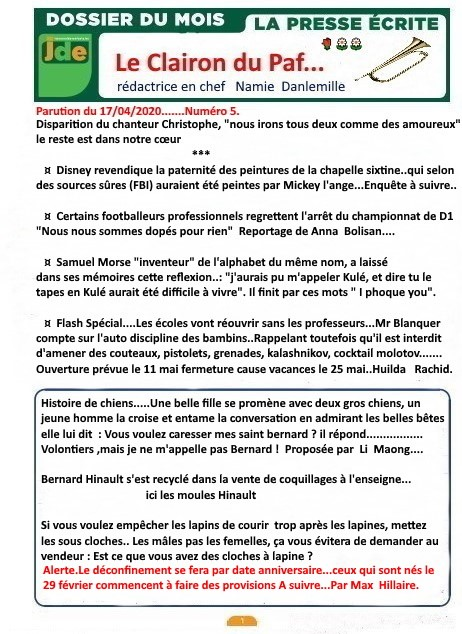 DOSSIER DU MOIS

LA PRESSE ÉCRITE

Jde

Le Clairon du Paf...

rédactrice en chef Namie Danlemille

Parution du 17/04/2020.......Numéro 5.

Disparition du chanteur Christophe, "nous irons tous deux comme des amoureux" le reste est dans notre cœur

***

¤ Disney revendique la paternité des peintures de la chapelle sixtine..qui selon des sources sûres (FBI) auraient été peintes par Mickey l'ange...Enquête à suivre..

¤ Certains footballeurs professionnels regrettent l'arrêt du championnat de D1 "Nous nous sommes dopés pour rien" Reportage de Anna Bolisan....

¤ Samuel Morse "inventeur" de l'alphabet du même nom, a laissé dans ses mémoires cette reflexion..: "j'aurais pu m'appeler Kulé, et dire tu le tapes en Kulé aurait été difficile à vivre". Il finit par ces mots " I phoque you".

¤ Flash Spécial....Les écoles vont réouvrir sans les professeurs...Mr Blanquer compte sur l'auto discipline des bambins..Rappelant toutefois qu'il est interdit d'amener des couteaux, pistolets, grenades, kalashnikov, cocktail molotov....... Ouverture prévue le 11 mai fermeture cause vacances le 25 mai..Huilda Rachid.

Histoire de chiens.....Une belle fille se promène avec deux gros chiens, un jeune homme la croise et entame la conversation en admirant les belles bêtes elle lui dit : Vous voulez caresser mes saint bernard ? il répond................ Volontiers ,mais je ne m'appelle pas Bernard ! Proposée par Li Maong....

Bernard Hinault s'est recyclé dans la vente de coquillages à l'enseigne...
ici les moules Hinault

Si vous voulez empêcher les lapins de courir trop après les lapines, mettez les sous cloches.. Les mâles pas les femelles, ça vous évitera de demander au vendeur : Est ce que vous avez des cloches à lapine ?

Alerte.Le déconfinement se fera par date anniversaire...ceux qui sont nés le 29 février commencent à faire des provisions A suivre...Par Max Hillaire.

1